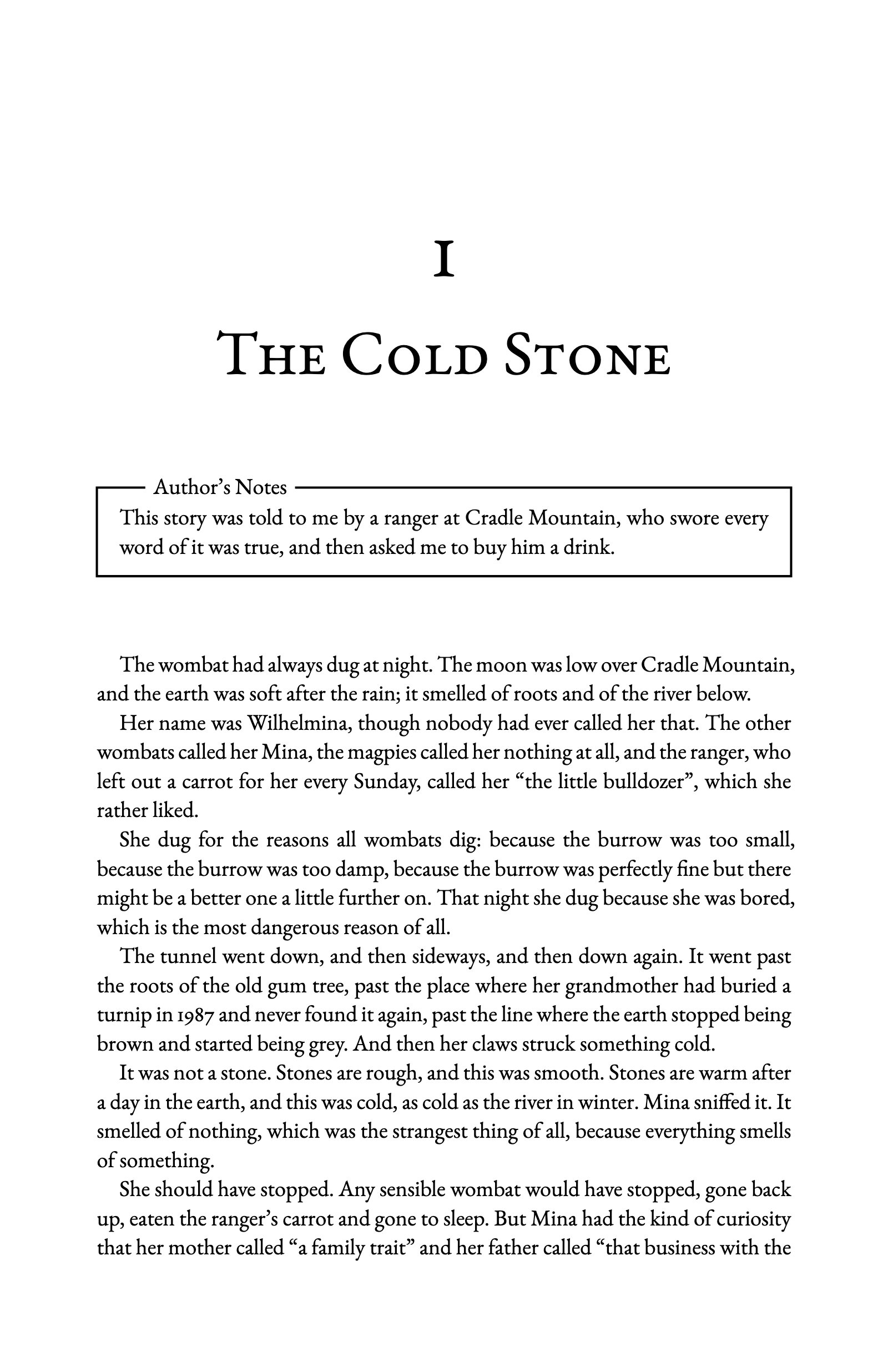 I

The Cold Stone

Author's Notes

This story was told to me by a ranger at Cradle Mountain, who swore every word of it was true, and then asked me to buy him a drink.

The wombat had always dug at night. The moon was low over Cradle Mountain, and the earth was soft after the rain; it smelled of roots and of the river below.

Her name was Wilhelmina, though nobody had ever called her that. The other wombats called her Mina, the magpies called her nothing at all, and the ranger, who left out a carrot for her every Sunday, called her "the little bulldozer", which she rather liked.

She dug for the reasons all wombats dig: because the burrow was too small, because the burrow was too damp, because the burrow was perfectly fine but there might be a better one a little further on. That night she dug because she was bored, which is the most dangerous reason of all.

The tunnel went down, and then sideways, and then down again. It went past the roots of the old gum tree, past the place where her grandmother had buried a turnip in 1987 and never found it again, past the line where the earth stopped being brown and started being grey. And then her claws struck something cold.

It was not a stone. Stones are rough, and this was smooth. Stones are warm after a day in the earth, and this was cold, as cold as the river in winter. Mina sniffed it. It smelled of nothing, which was the strangest thing of all, because everything smells of something.

She should have stopped. Any sensible wombat would have stopped, gone back up, eaten the ranger's carrot and gone to sleep. But Mina had the kind of curiosity that her mother called "a family trait" and her father called "that business with the